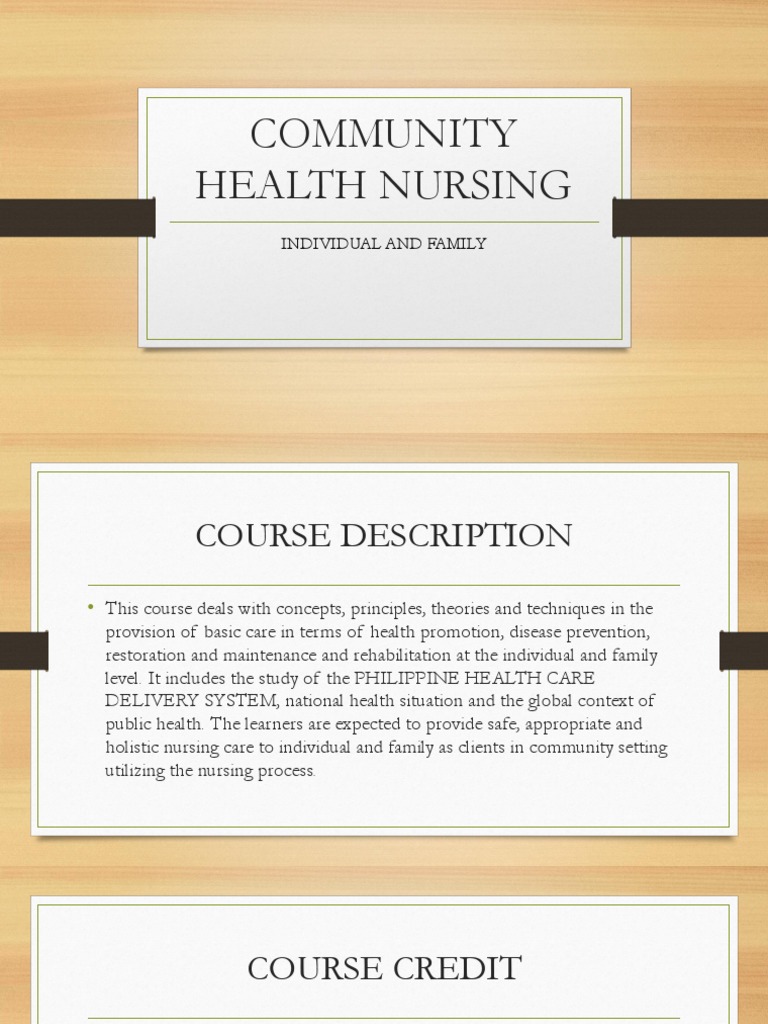 COMMUNITY HEALTH NURSING

INDIVIDUAL AND FAMILY

COURSE DESCRIPTION

• This course deals with concepts, principles, theories and techniques in the provision of basic care in terms of health promotion, disease prevention, restoration and maintenance and rehabilitation at the individual and family level. It includes the study of the PHILIPPINE HEALTH CARE DELIVERY SYSTEM, national health situation and the global context of public health. The learners are expected to provide safe, appropriate and holistic nursing care to individual and family as clients in community setting utilizing the nursing process.

COURSE CREDIT